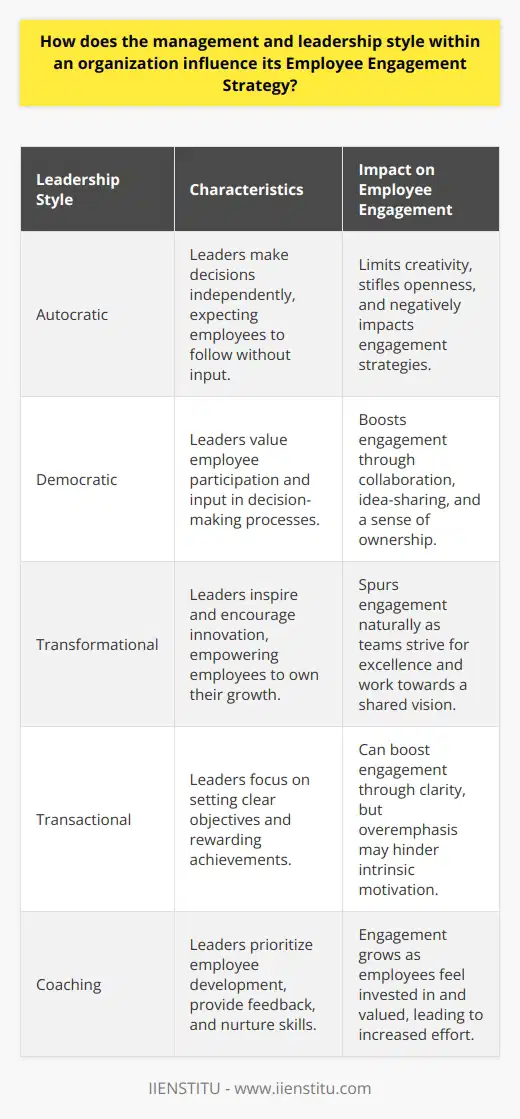 How does the management and leadership style within an organization influence its Employee Engagement Strategy?

| Leadership Style | Characteristics | Impact on Employee Engagement |
|---|---|---|
| Autocratic | Leaders make decisions independently, expecting employees to follow without input. | Limits creativity, stifles openness, and negatively impacts engagement strategies. |
| Democratic | Leaders value employee participation and input in decision-making processes. | Boosts engagement through collaboration, idea-sharing, and a sense of ownership. |
| Transformational | Leaders inspire and encourage innovation, empowering employees to own their growth. | Spurs engagement naturally as teams strive for excellence and work towards a shared vision. |
| Transactional | Leaders focus on setting clear objectives and rewarding achievements. | Can boost engagement through clarity, but overemphasis may hinder intrinsic motivation. |
| Coaching | Leaders prioritize employee development, provide feedback, and nurture skills. | Engagement grows as employees feel invested in and valued, leading to increased effort. |

IIENSTITU - www.iienstitu.com